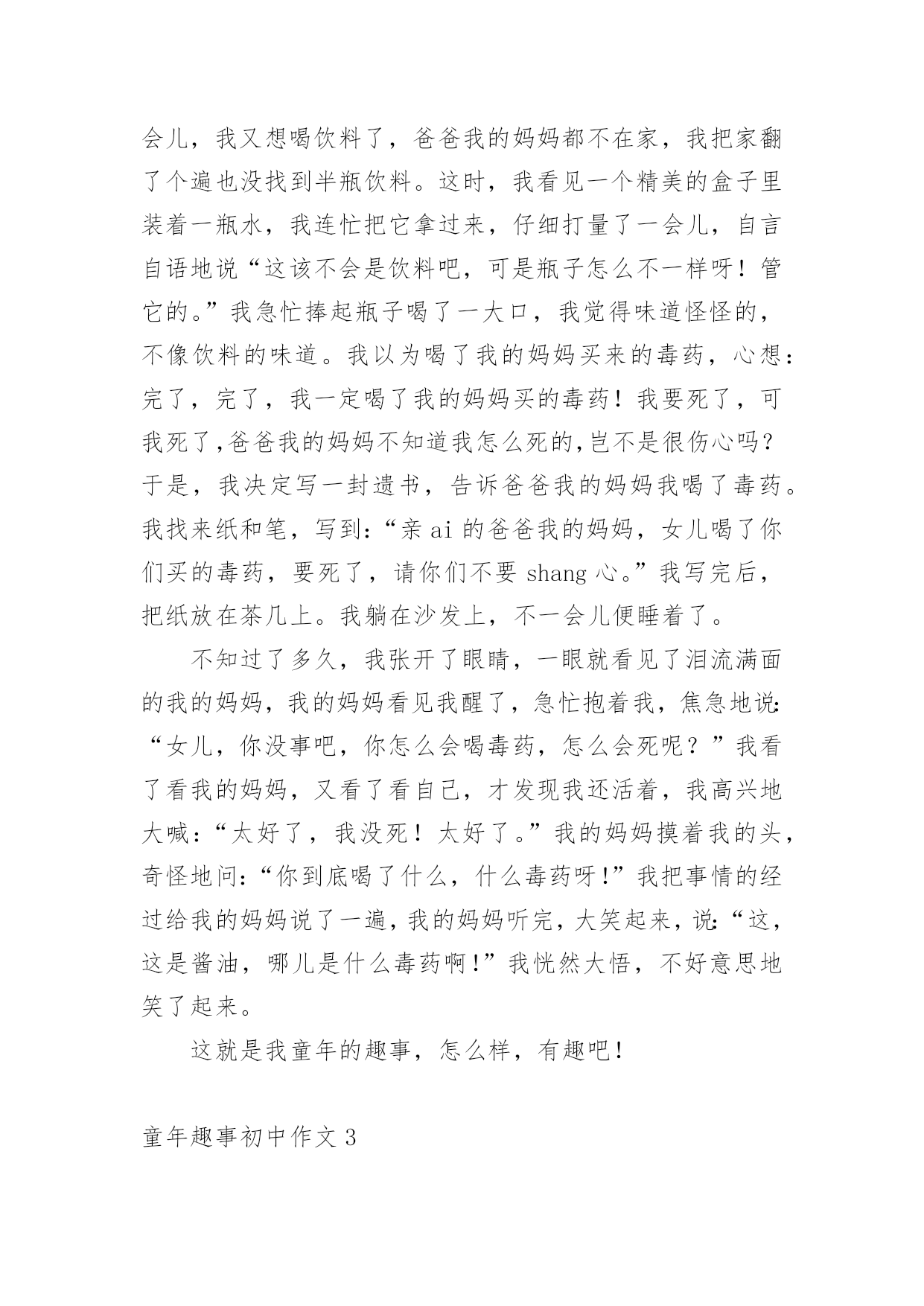 会儿，我又想喝饮料了，爸爸我的妈妈都不在家，我把家翻了个遍也没找到半瓶饮料。这时，我看见一个精美的盒子里装着一瓶水，我连忙把它拿过来，仔细打量了一会儿，自言自语地说“这该不会是饮料吧，可是瓶子怎么不一样呀！管它的。”我急忙捧起瓶子喝了一大口，我觉得味道怪怪的，不像饮料的味道。我以为喝了我的妈妈买来的毒药，心想：完了，完了，我一定喝了我的妈妈买的毒药！我要死了，可我死了,爸爸我的妈妈不知道我怎么死的,岂不是很伤心吗？于是，我决定写一封遗书，告诉爸爸我的妈妈我喝了毒药。我找来纸和笔，写到：“亲 ai 的爸爸我的妈妈，女儿喝了你们买的毒药，要死了，请你们不要 shang 心。”我写完后，把纸放在茶几上。我躺在沙发上，不一会儿便睡着了。

不知过了多久，我张开了眼睛，一眼就看见了泪流满面的我的妈妈，我的妈妈看见我醒了，急忙抱着我，焦急地说：“女儿，你没事吧，你怎么会喝毒药，怎么会死呢？”我看了看我的妈妈，又看了看自己，才发现我还活着，我高兴地大喊：“太好了，我没死！太好了。”我的妈妈摸着我的头，奇怪地问：“你到底喝了什么，什么毒药呀！”我把事情的经过给我的妈妈说了一遍，我的妈妈听完，大笑起来，说：“这，这是酱油，哪儿是什么毒药啊！”我恍然大悟，不好意思地笑了起来。

这就是我童年的趣事，怎么样，有趣吧！

童年趣事初中作文 3